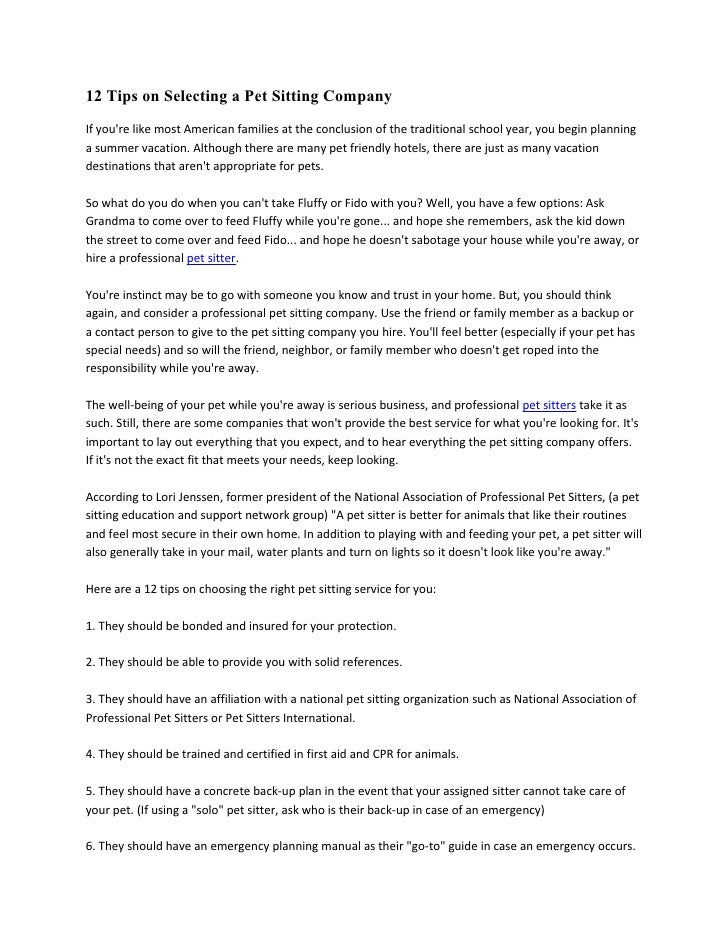 12 Tips on Selecting a Pet Sitting Company

If you're like most American families at the conclusion of the traditional school year, you begin planning a summer vacation. Although there are many pet friendly hotels, there are just as many vacation destinations that aren't appropriate for pets.

So what do you do when you can't take Fluffy or Fido with you? Well, you have a few options: Ask Grandma to come over to feed Fluffy while you're gone... and hope she remembers, ask the kid down the street to come over and feed Fido... and hope he doesn't sabotage your house while you're away, or hire a professional pet sitter.

You're instinct may be to go with someone you know and trust in your home. But, you should think again, and consider a professional pet sitting company. Use the friend or family member as a backup or a contact person to give to the pet sitting company you hire. You'll feel better (especially if your pet has special needs) and so will the friend, neighbor, or family member who doesn't get roped into the responsibility while you're away.

The well-being of your pet while you're away is serious business, and professional pet sitters take it as such. Still, there are some companies that won't provide the best service for what you're looking for. It's important to lay out everything that you expect, and to hear everything the pet sitting company offers. If it's not the exact fit that meets your needs, keep looking.

According to Lori Jenssen, former president of the National Association of Professional Pet Sitters, (a pet sitting education and support network group) "A pet sitter is better for animals that like their routines and feel most secure in their own home. In addition to playing with and feeding your pet, a pet sitter will also generally take in your mail, water plants and turn on lights so it doesn't look like you're away."

Here are a 12 tips on choosing the right pet sitting service for you:

1. They should be bonded and insured for your protection.

2. They should be able to provide you with solid references.

3. They should have an affiliation with a national pet sitting organization such as National Association of Professional Pet Sitters or Pet Sitters International.

4. They should be trained and certified in first aid and CPR for animals.

5. They should have a concrete back-up plan in the event that your assigned sitter cannot take care of your pet. (If using a "solo" pet sitter, ask who is their back-up in case of an emergency)

6. They should have an emergency planning manual as their "go-to" guide in case an emergency occurs.